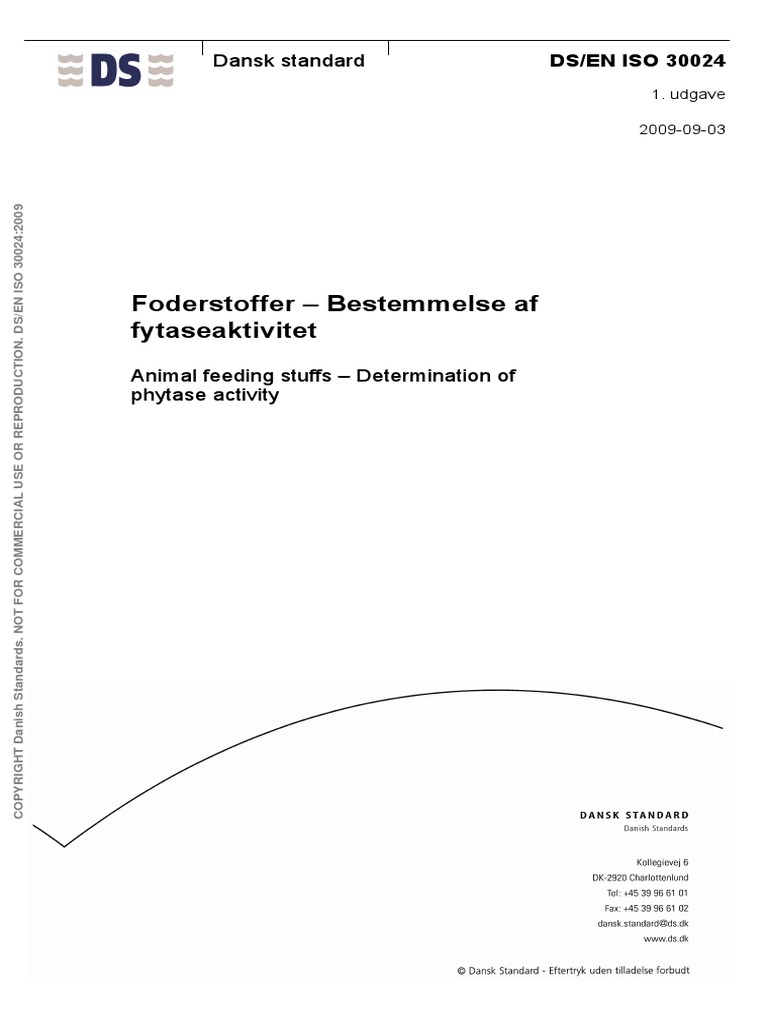 DS

Dansk standard

DS/EN ISO 30024

1. udgave

2009-09-03

COPYRIGHT Danish Standards. NOT FOR COMMERCIAL USE OR REPRODUCTION. DS/EN ISO 30024:2009

Foderstoffer – Bestemmelse af fytaseaktivitet

Animal feeding stuffs – Determination of phytase activity

DANSK STANDARD
Danish Standards

Kollegievej 6
DK-2920 Charlottenlund
Tel: +45 39 96 61 01
Fax: +45 39 96 61 02
dansk.standard@ds.dk
www.ds.dk

© Dansk Standard - Eftertryk uden tilladelse forbudt